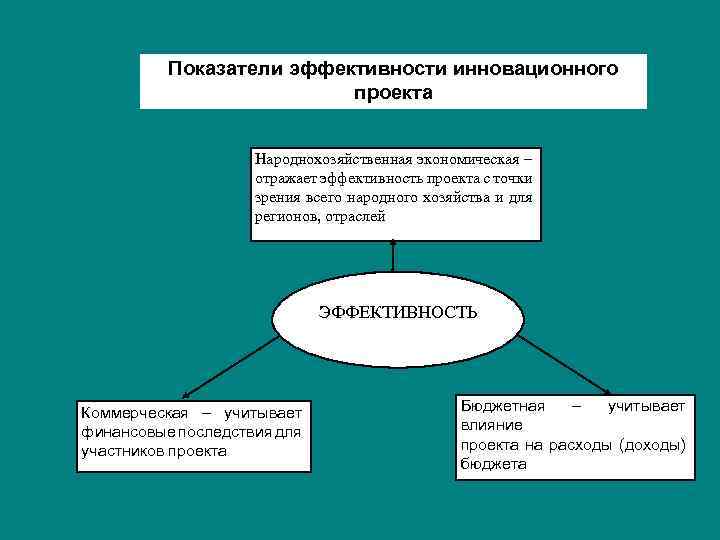 Показатели эффективности инновационного проекта

Народнохозяйственная экономическая – отражает эффективность проекта с точки зрения всего народного хозяйства и для регионов, отраслей

ЭФФЕКТИВНОСТЬ

Коммерческая – учитывает финансовые последствия для участников проекта

Бюджетная – учитывает влияние проекта на расходы (доходы) бюджета